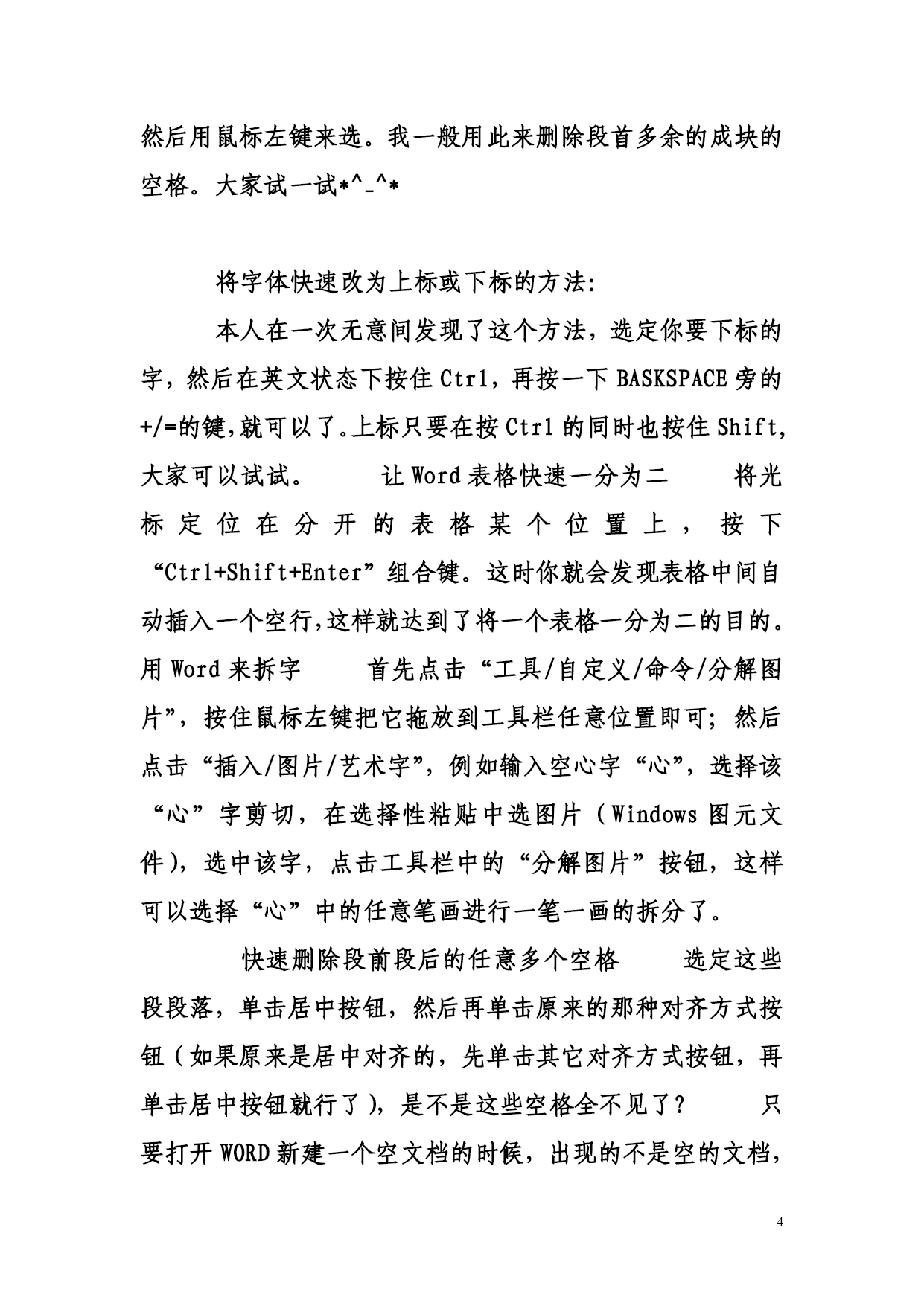 然后用鼠标左键来选。我一般用此来删除段首多余的成块的空格。大家试一试*^_^*

将字体快速改为上标或下标的方法:

本人在一次无意间发现了这个方法，选定你要下标的字，然后在英文状态下按住 Ctrl，再按一下 BASKSPACE 旁的+/=的键,就可以了。上标只要在按 Ctrl 的同时也按住 Shift,大家可以试试。　　让 Word 表格快速一分为二　　将光标定位在分开的表格某个位置上，按下“Ctrl+Shift+Enter”组合键。这时你就会发现表格中间自动插入一个空行,这样就达到了将一个表格一分为二的目的。用 Word 来拆字　　首先点击“工具/自定义/命令/分解图片”，按住鼠标左键把它拖放到工具栏任意位置即可；然后点击“插入/图片/艺术字”，例如输入空心字“心”，选择该“心”字剪切，在选择性粘贴中选图片（Windows 图元文件），选中该字，点击工具栏中的“分解图片”按钮，这样可以选择“心”中的任意笔画进行一笔一画的拆分了。

快速删除段前段后的任意多个空格　　选定这些段段落，单击居中按钮，然后再单击原来的那种对齐方式按钮（如果原来是居中对齐的，先单击其它对齐方式按钮，再单击居中按钮就行了），是不是这些空格全不见了？　　只要打开 WORD 新建一个空文档的时候，出现的不是空的文档，

4